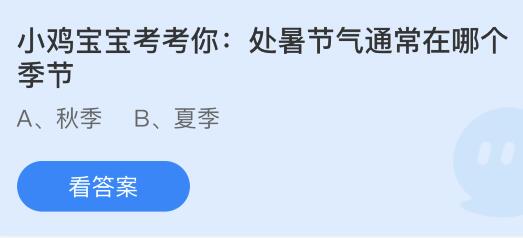 小鸡宝宝考考你：处暑节气通常在哪个季节

A、秋季　B、夏季

看答案